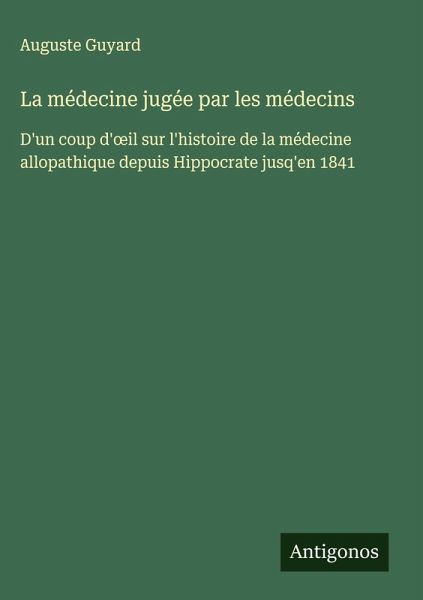 Auguste Guyard

La médecine jugée par les médecins

D'un coup d'œil sur l'histoire de la médecine allopathique depuis Hippocrate jusq'en 1841

Antigonos